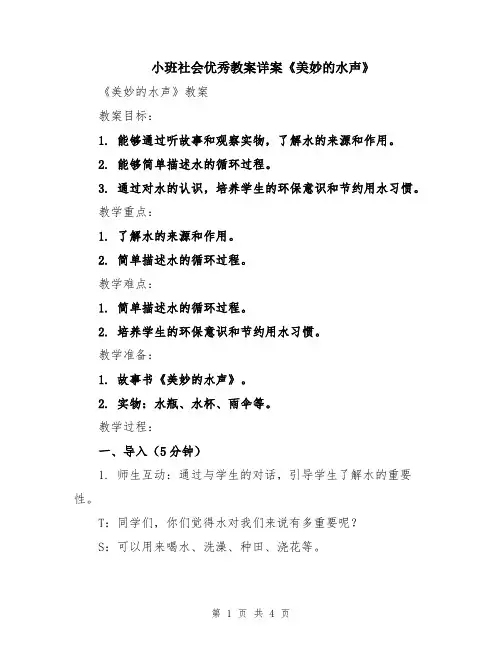 小班社会优秀教案详案《美妙的水声》

《美妙的水声》教案

教案目标：

1. 能够通过听故事和观察实物，了解水的来源和作用。

2. 能够简单描述水的循环过程。

3. 通过对水的认识，培养学生的环保意识和节约用水习惯。

教学重点：

1. 了解水的来源和作用。

2. 简单描述水的循环过程。

教学难点：

1. 简单描述水的循环过程。

2. 培养学生的环保意识和节约用水习惯。

教学准备：

1. 故事书《美妙的水声》。

2. 实物：水瓶、水杯、雨伞等。

教学过程：

一、导入（5分钟）

1. 师生互动：通过与学生的对话，引导学生了解水的重要性。

T：同学们，你们觉得水对我们来说有多重要呢？

S：可以用来喝水、洗澡、种田、浇花等。

第 1 页 共 4 页